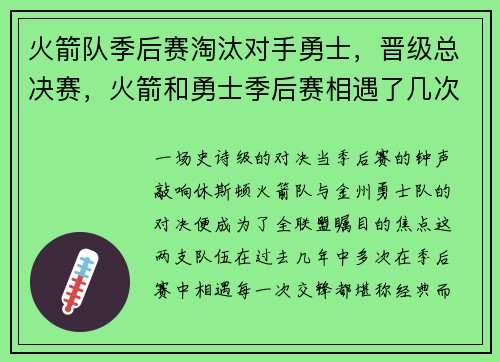 火箭队季后赛淘汰对手勇士，晋级总决赛，火箭和勇士季后赛相遇了几次

一场史诗级的对决当季后赛的钟声敲响休斯顿火箭队与金州勇士队的对决便成为了全联盟瞩目的焦点这两支队伍在过去几年中多次在季后赛中相遇每一次交锋都堪称经典而